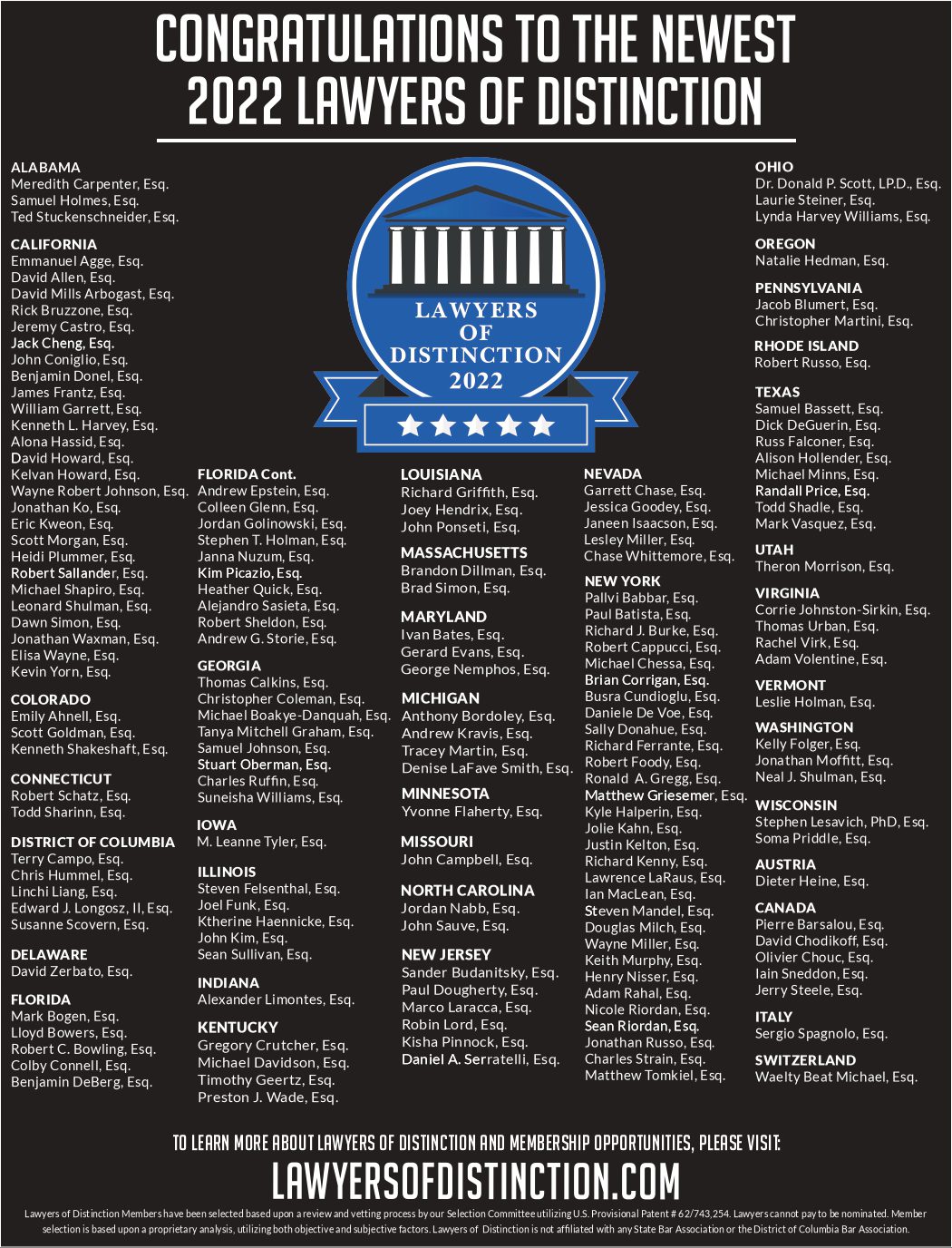 CONGRATULATIONS TO THE NEWEST 2022 LAWYERS OF DISTINCTION

LAWYERS OF DISTINCTION 2022

ALABAMA
Meredith Carpenter, Esq.
Samuel Holmes, Esq.
Ted Stuckenschneider, Esq.

CALIFORNIA
Emmanuel Agge, Esq.
David Allen, Esq.
David Mills Arbogast, Esq.
Rick Bruzzone, Esq.
Jeremy Castro, Esq.
Jack Cheng, Esq.
John Coniglio, Esq.
Benjamin Donel, Esq.
James Frantz, Esq.
William Garrett, Esq.
Kenneth L. Harvey, Esq.
Alona Hassid, Esq.
David Howard, Esq.
Kelvan Howard, Esq.
Wayne Robert Johnson, Esq.
Jonathan Ko, Esq.
Eric Kweon, Esq.
Scott Morgan, Esq.
Heidi Plummer, Esq.
Robert Sallander, Esq.
Michael Shapiro, Esq.
Leonard Shulman, Esq.
Dawn Simon, Esq.
Jonathan Waxman, Esq.
Elisa Wayne, Esq.
Kevin Yorn, Esq.

COLORADO
Emily Ahnell, Esq.
Scott Goldman, Esq.
Kenneth Shakeshaft, Esq.

CONNECTICUT
Robert Schatz, Esq.
Todd Sharinn, Esq.

DISTRICT OF COLUMBIA
Terry Campo, Esq.
Chris Hummel, Esq.
Linchi Liang, Esq.
Edward J. Longosz, II, Esq.
Susanne Scovern, Esq.

DELAWARE
David Zerbato, Esq.

FLORIDA
Mark Bogen, Esq.
Lloyd Bowers, Esq.
Robert C. Bowling, Esq.
Colby Connell, Esq.
Benjamin DeBerg, Esq.

FLORIDA Cont.
Andrew Epstein, Esq.
Colleen Glenn, Esq.
Jordan Golinowski, Esq.
Stephen T. Holman, Esq.
Janna Nuzum, Esq.
Kim Picazio, Esq.
Heather Quick, Esq.
Alejandro Sasieta, Esq.
Robert Sheldon, Esq.
Andrew G. Storie, Esq.

GEORGIA
Thomas Calkins, Esq.
Christopher Coleman, Esq.
Michael Boakye-Danquah, Esq.
Tanya Mitchell Graham, Esq.
Samuel Johnson, Esq.
Stuart Oberman, Esq.
Charles Ruffin, Esq.
Suneisha Williams, Esq.

IOWA
M. Leanne Tyler, Esq.

ILLINOIS
Steven Felsenthal, Esq.
Joel Funk, Esq.
Ktherine Haennicke, Esq.
John Kim, Esq.
Sean Sullivan, Esq.

INDIANA
Alexander Limontes, Esq.

KENTUCKY
Gregory Crutcher, Esq.
Michael Davidson, Esq.
Timothy Geertz, Esq.
Preston J. Wade, Esq.

LOUISIANA
Richard Griffith, Esq.
Joey Hendrix, Esq.
John Ponseti, Esq.

MASSACHUSETTS
Brandon Dillman, Esq.
Brad Simon, Esq.

MARYLAND
Ivan Bates, Esq.
Gerard Evans, Esq.
George Nemphos, Esq.

MICHIGAN
Anthony Bordoley, Esq.
Andrew Kravis, Esq.
Tracey Martin, Esq.
Denise LaFave Smith, Esq.

MINNESOTA
Yvonne Flaherty, Esq.

MISSOURI
John Campbell, Esq.

NORTH CAROLINA
Jordan Nabb, Esq.
John Sauve, Esq.

NEW JERSEY
Sander Budanitsky, Esq.
Paul Dougherty, Esq.
Marco Laracca, Esq.
Robin Lord, Esq.
Kisha Pinnock, Esq.
Daniel A. Serratelli, Esq.

NEVADA
Garrett Chase, Esq.
Jessica Goodey, Esq.
Janeen Isaacson, Esq.
Lesley Miller, Esq.
Chase Whittemore, Esq.

NEW YORK
Pallvi Babbar, Esq.
Paul Batista, Esq.
Richard J. Burke, Esq.
Robert Cappucci, Esq.
Michael Chessa, Esq.
Brian Corrigan, Esq.
Busra Cundioglu, Esq.
Daniele De Voe, Esq.
Sally Donahue, Esq.
Richard Ferrante, Esq.
Robert Foody, Esq.
Ronald A. Gregg, Esq.
Matthew Griesemer, Esq.
Kyle Halperin, Esq.
Jolie Kahn, Esq.
Justin Kelton, Esq.
Richard Kenny, Esq.
Lawrence LaRaus, Esq.
Ian MacLean, Esq.
Steven Mandel, Esq.
Douglas Milch, Esq.
Wayne Miller, Esq.
Keith Murphy, Esq.
Henry Nisser, Esq.
Adam Rahal, Esq.
Nicole Riordan, Esq.
Sean Riordan, Esq.
Jonathan Russo, Esq.
Charles Strain, Esq.
Matthew Tomkiel, Esq.

OHIO
Dr. Donald P. Scott, LP.D., Esq.
Laurie Steiner, Esq.
Lynda Harvey Williams, Esq.

OREGON
Natalie Hedman, Esq.

PENNSYLVANIA
Jacob Blumert, Esq.
Christopher Martini, Esq.

RHODE ISLAND
Robert Russo, Esq.

TEXAS
Samuel Bassett, Esq.
Dick DeGuerin, Esq.
Russ Falconer, Esq.
Alison Hollender, Esq.
Michael Minns, Esq.
Randall Price, Esq.
Todd Shadle, Esq.
Mark Vasquez, Esq.

UTAH
Theron Morrison, Esq.

VIRGINIA
Corrie Johnston-Sirkin, Esq.
Thomas Urban, Esq.
Rachel Virk, Esq.
Adam Volentine, Esq.

VERMONT
Leslie Holman, Esq.

WASHINGTON
Kelly Folger, Esq.
Jonathan Moffitt, Esq.
Neal J. Shulman, Esq.

WISCONSIN
Stephen Lesavich, PhD, Esq.
Soma Priddle, Esq.

AUSTRIA
Dieter Heine, Esq.

CANADA
Pierre Barsalou, Esq.
David Chodikoff, Esq.
Olivier Chouc, Esq.
Iain Sneddon, Esq.
Jerry Steele, Esq.

ITALY
Sergio Spagnolo, Esq.

SWITZERLAND
Waelty Beat Michael, Esq.

TO LEARN MORE ABOUT LAWYERS OF DISTINCTION AND MEMBERSHIP OPPORTUNITIES, PLEASE VISIT:
LAWYERSOFDISTINCTION.COM

Lawyers of Distinction Members have been selected based upon a review and vetting process by our Selection Committee utilizing U.S. Provisional Patent # 62/743,254. Lawyers cannot pay to be nominated. Member selection is based upon a proprietary analysis, utilizing both objective and subjective factors. Lawyers of Distinction is not affiliated with any State Bar Association or the District of Columbia Bar Association.